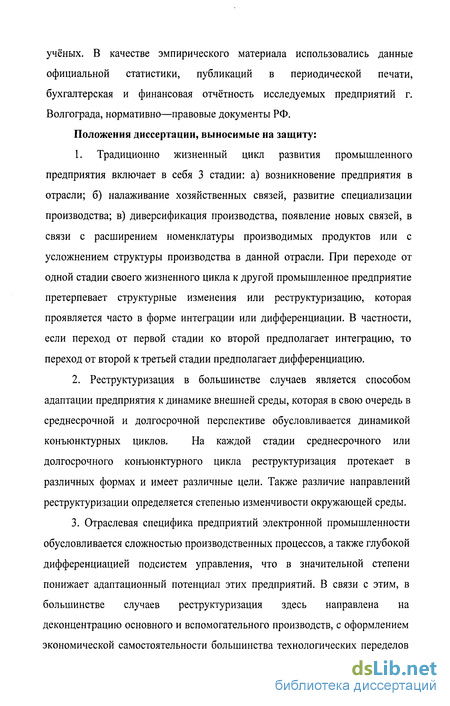 учёных. В качестве эмпирического материала использовались данные официальной статистики, публикаций в периодической печати, бухгалтерская и финансовая отчётность исследуемых предприятий г. Волгограда, нормативно—правовые документы РФ.

Положения диссертации, выносимые на защиту:

1. Традиционно жизненный цикл развития промышленного предприятия включает в себя 3 стадии: а) возникновение предприятия в отрасли; б) налаживание хозяйственных связей, развитие специализации производства; в) диверсификация производства, появление новых связей, в связи с расширением номенклатуры производимых продуктов или с усложнением структуры производства в данной отрасли. При переходе от одной стадии своего жизненного цикла к другой промышленное предприятие претерпевает структурные изменения или реструктуризацию, которая проявляется часто в форме интеграции или дифференциации. В частности, если переход от первой стадии ко второй предполагает интеграцию, то переход от второй к третьей стадии предполагает дифференциацию.

2. Реструктуризация в большинстве случаев является способом адаптации предприятия к динамике внешней среды, которая в свою очередь в среднесрочной и долгосрочной перспективе обусловливается динамикой конъюнктурных циклов. На каждой стадии среднесрочного или долгосрочного конъюнктурного цикла реструктуризация протекает в различных формах и имеет различные цели. Также различие направлений реструктуризации определяется степенью изменчивости окружающей среды.

3. Отраслевая специфика предприятий электронной промышленности обусловливается сложностью производственных процессов, а также глубокой дифференциацией подсистем управления, что в значительной степени понижает адаптационный потенциал этих предприятий. В связи с этим, в большинстве случаев реструктуризация здесь направлена на деконцентрацию основного и вспомогательного производств, с оформлением экономической самостоятельности большинства технологических переделов

dsLib.net
библиотека диссертаций